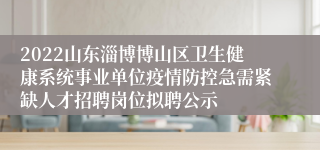 2022山东淄博博山区卫生健康系统事业单位疫情防控急需紧缺人才招聘岗位拟聘公示